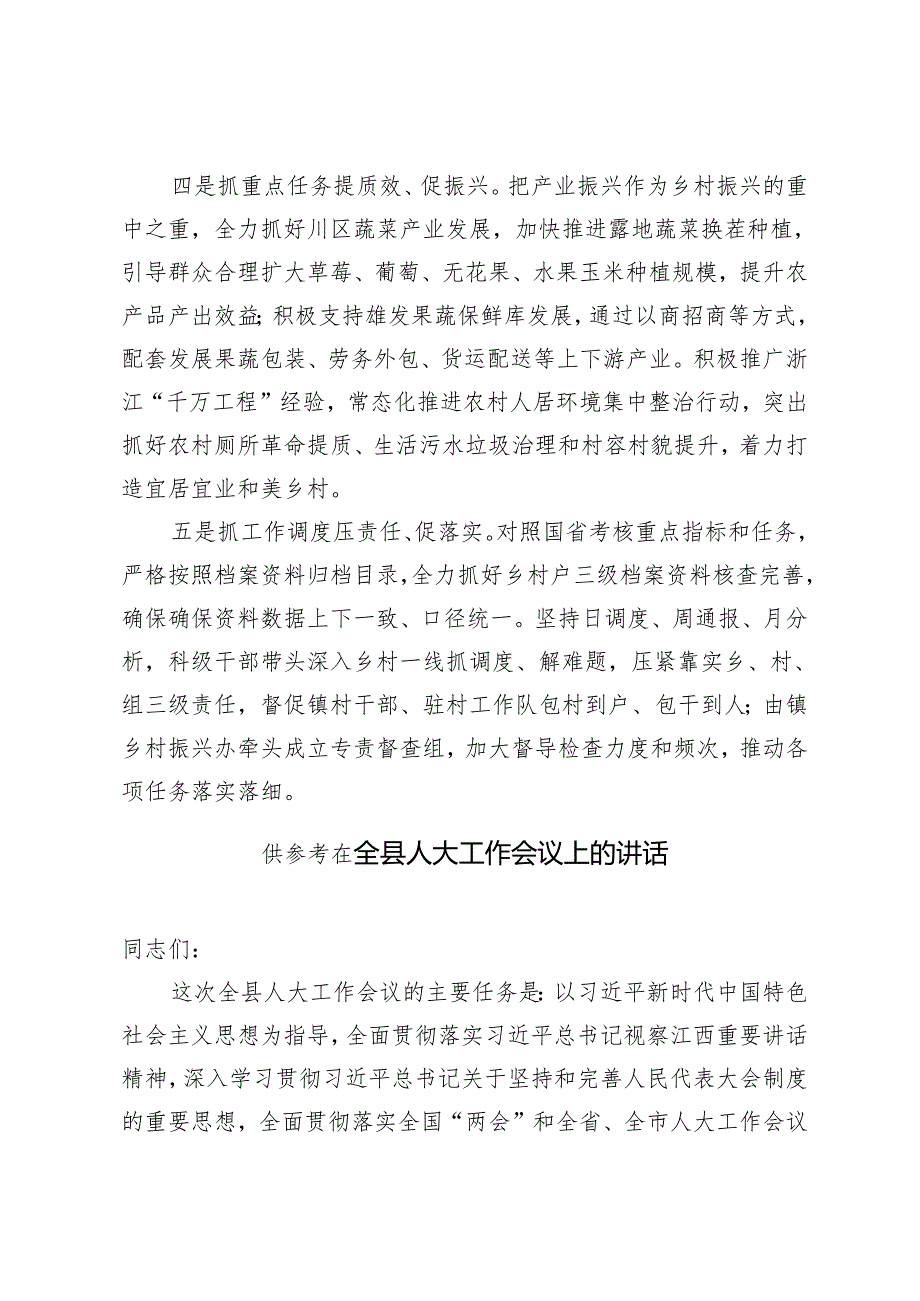 四是抓重点任务提质效、促振兴。把产业振兴作为乡村振兴的重中之重，全力抓好川区蔬菜产业发展，加快推进露地蔬菜换茬种植，引导群众合理扩大草莓、葡萄、无花果、水果玉米种植规模，提升农产品产出效益;积极支持雄发果蔬保鲜库发展，通过以商招商等方式，配套发展果蔬包装、劳务外包、货运配送等上下游产业。积极推广浙江“千万工程”经验，常态化推进农村人居环境集中整治行动，突出抓好农村厕所革命提质、生活污水垃圾治理和村容村貌提升，着力打造宜居宜业和美乡村。

五是抓工作调度压责任、促落实。对照国省考核重点指标和任务，严格按照档案资料归档目录，全力抓好乡村户三级档案资料核查完善，确保确保资料数据上下一致、口径统一。坚持日调度、周通报、月分析，科级干部带头深入乡村一线抓调度、解难题，压紧靠实乡、村、组三级责任，督促镇村干部、驻村工作队包村到户、包干到人;由镇乡村振兴办牵头成立专责督查组，加大督导检查力度和频次，推动各项任务落实落细。

供参考在全县人大工作会议上的讲话

同志们：

这次全县人大工作会议的主要任务是:以习近平新时代中国特色社会主义思想为指导，全面贯彻落实习近平总书记视察江西重要讲话精神，深入学习贯彻习近平总书记关于坚持和完善人民代表大会制度的重要思想，全面贯彻落实全国“两会”和全省、全市人大工作会议